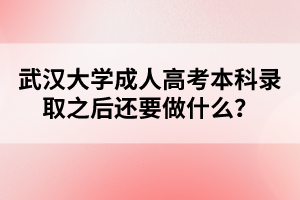 武汉大学成人高考本科录取之后还要做什么？